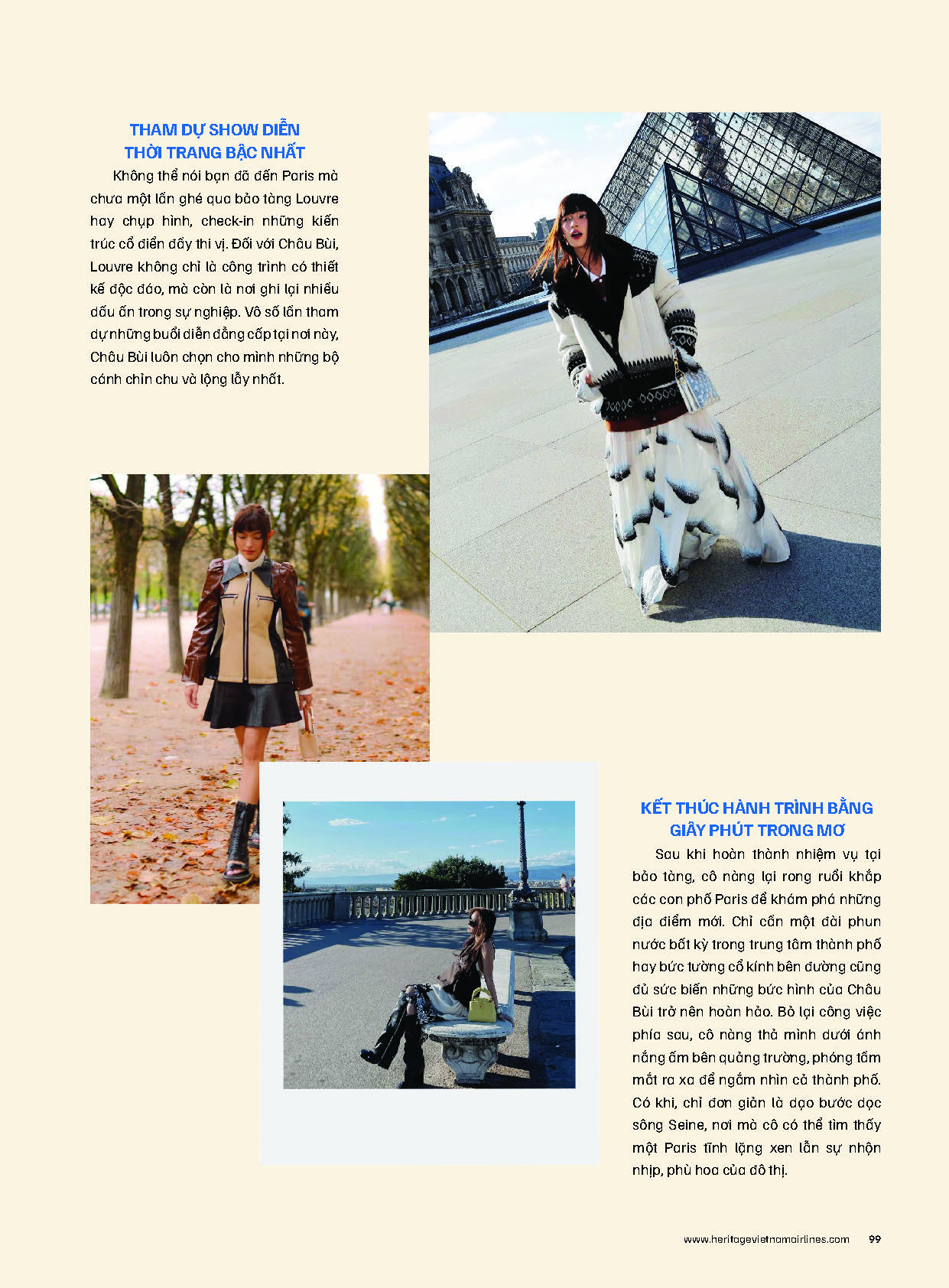 THAM DỰ SHOW DIỄN THỜI TRANG BẬC NHẤT

Không thể nói bạn đã đến Paris mà chưa một lần ghé qua bảo tàng Louvre hay chụp hình, check-in những kiến trúc cổ điển đầy thi vị. Đối với Châu Bùi, Louvre không chỉ là công trình có thiết kế độc đáo, mà còn là nơi ghi lại nhiều dấu ấn trong sự nghiệp. Vô số lần tham dự những buổi diễn đẳng cấp tại nơi này, Châu Bùi luôn chọn cho mình những bộ cánh chỉn chu và lộng lẫy nhất.

KẾT THÚC HÀNH TRÌNH BẰNG GIÂY PHÚT TRONG MƠ

Sau khi hoàn thành nhiệm vụ tại bảo tàng, cô nàng lại rong ruổi khắp các con phố Paris để khám phá những địa điểm mới. Chỉ cần một đài phun nước bất kỳ trong trung tâm thành phố hay bức tường cổ kính bên đường cũng đủ sức biến những bức hình của Châu Bùi trở nên hoàn hảo. Bỏ lại công việc phía sau, cô nàng thả mình dưới ánh nắng ấm bên quảng trường, phóng tầm mắt ra xa để ngắm nhìn cả thành phố. Có khi, chỉ đơn giản là dạo bước dọc sông Seine, nơi mà cô có thể tìm thấy một Paris tĩnh lặng xen lẫn sự nhộn nhịp, phù hoa của đô thị.

www.heritagevietnamairlines.com 99